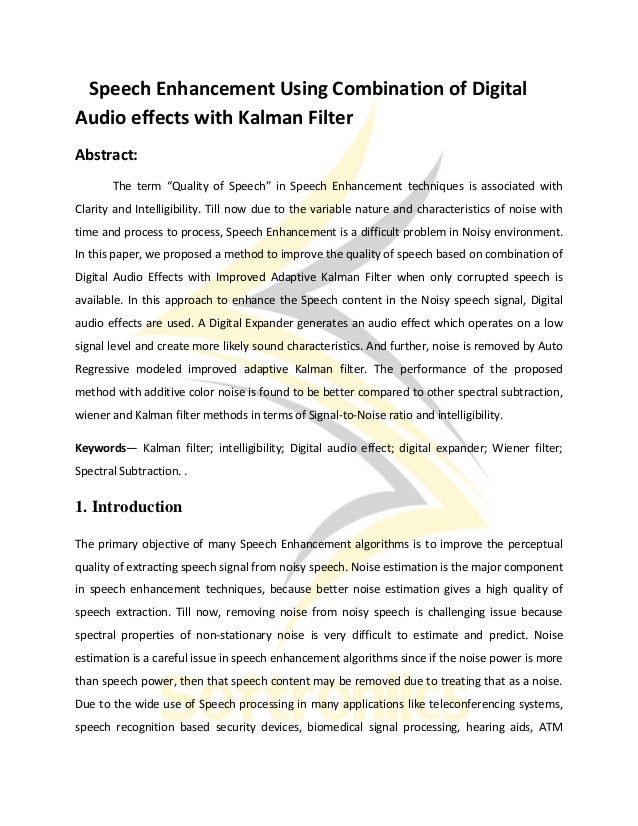 Speech Enhancement Using Combination of Digital Audio effects with Kalman Filter

Abstract:

The term "Quality of Speech" in Speech Enhancement techniques is associated with Clarity and Intelligibility. Till now due to the variable nature and characteristics of noise with time and process to process, Speech Enhancement is a difficult problem in Noisy environment. In this paper, we proposed a method to improve the quality of speech based on combination of Digital Audio Effects with Improved Adaptive Kalman Filter when only corrupted speech is available. In this approach to enhance the Speech content in the Noisy speech signal, Digital audio effects are used. A Digital Expander generates an audio effect which operates on a low signal level and create more likely sound characteristics. And further, noise is removed by Auto Regressive modeled improved adaptive Kalman filter. The performance of the proposed method with additive color noise is found to be better compared to other spectral subtraction, wiener and Kalman filter methods in terms of Signal-to-Noise ratio and intelligibility.

Keywords— Kalman filter; intelligibility; Digital audio effect; digital expander; Wiener filter; Spectral Subtraction. .

1. Introduction

The primary objective of many Speech Enhancement algorithms is to improve the perceptual quality of extracting speech signal from noisy speech. Noise estimation is the major component in speech enhancement techniques, because better noise estimation gives a high quality of speech extraction. Till now, removing noise from noisy speech is challenging issue because spectral properties of non-stationary noise is very difficult to estimate and predict. Noise estimation is a careful issue in speech enhancement algorithms since if the noise power is more than speech power, then that speech content may be removed due to treating that as a noise. Due to the wide use of Speech processing in many applications like teleconferencing systems, speech recognition based security devices, biomedical signal processing, hearing aids, ATM

Softronics